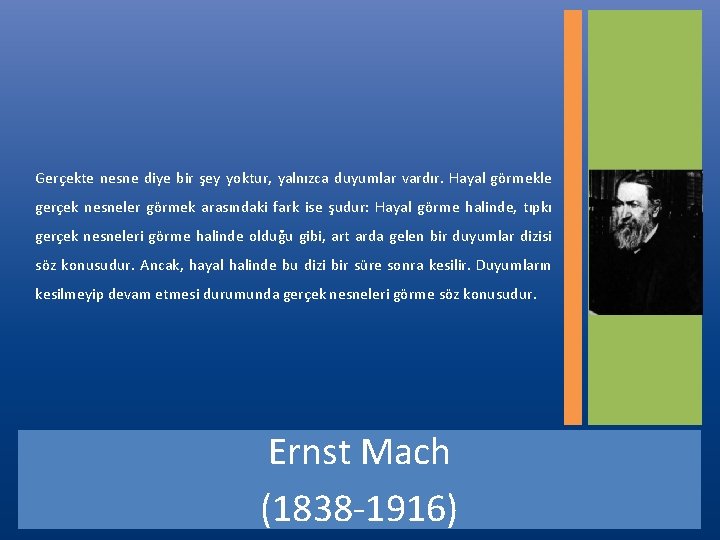 Gerçekte nesne diye bir şey yoktur, yalnızca duyumlar vardır. Hayal görmekle gerçek nesneler görmek arasındaki fark ise şudur: Hayal görme halinde, tıpkı gerçek nesneleri görme halinde olduğu gibi, art arda gelen bir duyumlar dizisi söz konusudur. Ancak, hayal halinde bu dizi bir süre sonra kesilir. Duyumların kesilmeyip devam etmesi durumunda gerçek nesneleri görme söz konusudur.

Ernst Mach
(1838-1916)